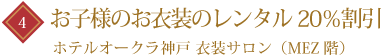 4

お子様のお衣装のレンタル 20%割引

ホテルオークラ神戸 衣装サロン（MEZ 階）